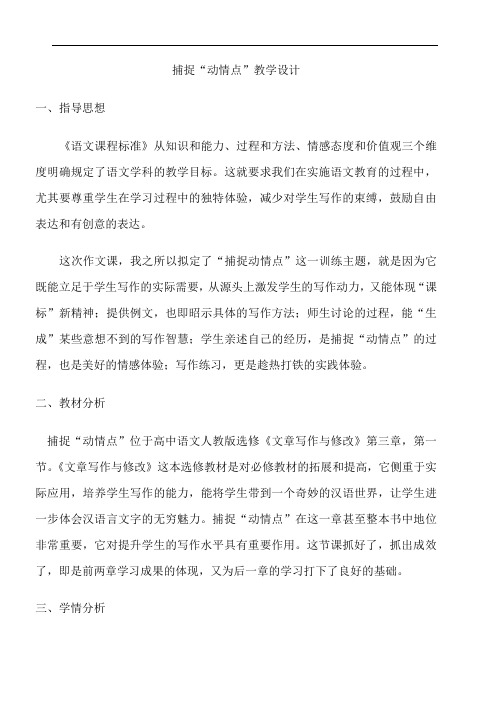 捕捉“动情点”教学设计

一、指导思想

《语文课程标准》从知识和能力、过程和方法、情感态度和价值观三个维度明确规定了语文学科的教学目标。这就要求我们在实施语文教育的过程中，尤其要尊重学生在学习过程中的独特体验，减少对学生写作的束缚，鼓励自由表达和有创意的表达。

这次作文课，我之所以拟定了“捕捉动情点”这一训练主题，就是因为它既能立足于学生写作的实际需要，从源头上激发学生的写作动力，又能体现“课标”新精神；提供例文，也即昭示具体的写作方法；师生讨论的过程，能“生成”某些意想不到的写作智慧；学生亲述自己的经历，是捕捉“动情点”的过程，也是美好的情感体验；写作练习，更是趁热打铁的实践体验。

二、教材分析

捕捉“动情点”位于高中语文人教版选修《文章写作与修改》第三章，第一节。《文章写作与修改》这本选修教材是对必修教材的拓展和提高，它侧重于实际应用，培养学生写作的能力，能将学生带到一个奇妙的汉语世界，让学生进一步体会汉语言文字的无穷魅力。捕捉“动情点”在这一章甚至整本书中地位非常重要，它对提升学生的写作水平具有重要作用。这节课抓好了，抓出成效了，即是前两章学习成果的体现，又为后一章的学习打下了良好的基础。

三、学情分析